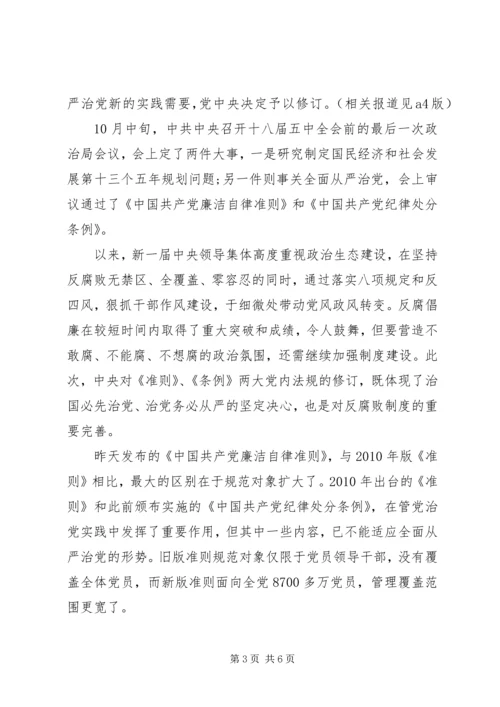 严治党新的实践需要,党中央决定予以修订。（相关报道见a4版）

10月中旬，中共中央召开十八届五中全会前的最后一次政治局会议，会上定了两件大事，一是研究制定国民经济和社会发展第十三个五年规划问题;另一件则事关全面从严治党，会上审议通过了《中国共产党廉洁自律准则》和《中国共产党纪律处分条例》。

以来，新一届中央领导集体高度重视政治生态建设，在坚持反腐败无禁区、全覆盖、零容忍的同时，通过落实八项规定和反四风，狠抓干部作风建设，于细微处带动党风政风转变。反腐倡廉在较短时间内取得了重大突破和成绩，令人鼓舞，但要营造不敢腐、不能腐、不想腐的政治氛围，还需继续加强制度建设。此次，中央对《准则》、《条例》两大党内法规的修订，既体现了治国必先治党、治党务必从严的坚定决心，也是对反腐败制度的重要完善。

昨天发布的《中国共产党廉洁自律准则》，与2010年版《准则》相比，最大的区别在于规范对象扩大了。2010年出台的《准则》和此前颁布实施的《中国共产党纪律处分条例》，在管党治党实践中发挥了重要作用，但其中一些内容，已不能适应全面从严治党的形势。旧版准则规范对象仅限于党员领导干部，没有覆盖全体党员，而新版准则面向全党8700多万党员，管理覆盖范围更宽了。

第3页 共6页